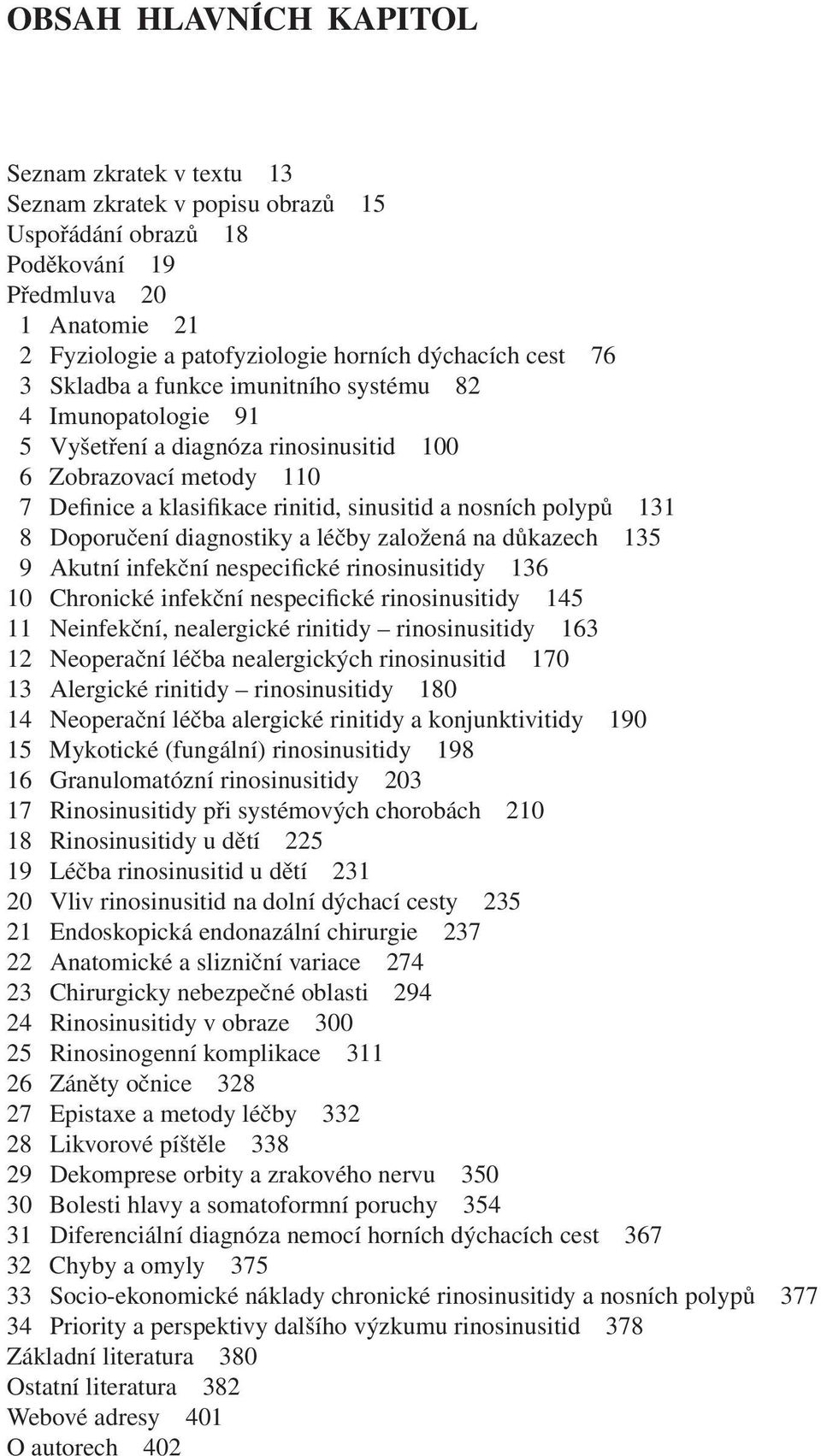 OBSAH HLAVNÍCH KAPITOL

Seznam zkratek v textu 13
Seznam zkratek v popisu obrazů 15
Uspořádání obrazů 18
Poděkování 19
Předmluva 20
1 Anatomie 21
2 Fyziologie a patofyziologie horních dýchacích cest 76
3 Skladba a funkce imunitního systému 82
4 Imunopatologie 91
5 Vyšetření a diagnóza rinosinusitid 100
6 Zobrazovací metody 110
7 Definice a klasifikace rinitid, sinusitid a nosních polypů 131
8 Doporučení diagnostiky a léčby založená na důkazech 135
9 Akutní infekční nespecifické rinosinusitidy 136
10 Chronické infekční nespecifické rinosinusitidy 145
11 Neinfekční, nealergické rinitidy – rinosinusitidy 163
12 Neoperační léčba nealergických rinosinusitid 170
13 Alergické rinitidy – rinosinusitidy 180
14 Neoperační léčba alergické rinitidy a konjunktivitidy 190
15 Mykotické (fungální) rinosinusitidy 198
16 Granulomatózní rinosinusitidy 203
17 Rinosinusitidy při systémových chorobách 210
18 Rinosinusitidy u dětí 225
19 Léčba rinosinusitid u dětí 231
20 Vliv rinosinusitid na dolní dýchací cesty 235
21 Endoskopická endonazální chirurgie 237
22 Anatomické a slizniční variace 274
23 Chirurgicky nebezpečné oblasti 294
24 Rinosinusitidy v obraze 300
25 Rinosinogenní komplikace 311
26 Záněty očnice 328
27 Epistaxe a metody léčby 332
28 Likvorové píštěle 338
29 Dekomprese orbity a zrakového nervu 350
30 Bolesti hlavy a somatoformní poruchy 354
31 Diferenciální diagnóza nemocí horních dýchacích cest 367
32 Chyby a omyly 375
33 Socio-ekonomické náklady chronické rinosinusitidy a nosních polypů 377
34 Priority a perspektivy dalšího výzkumu rinosinusitid 378
Základní literatura 380
Ostatní literatura 382
Webové adresy 401
O autorech 402